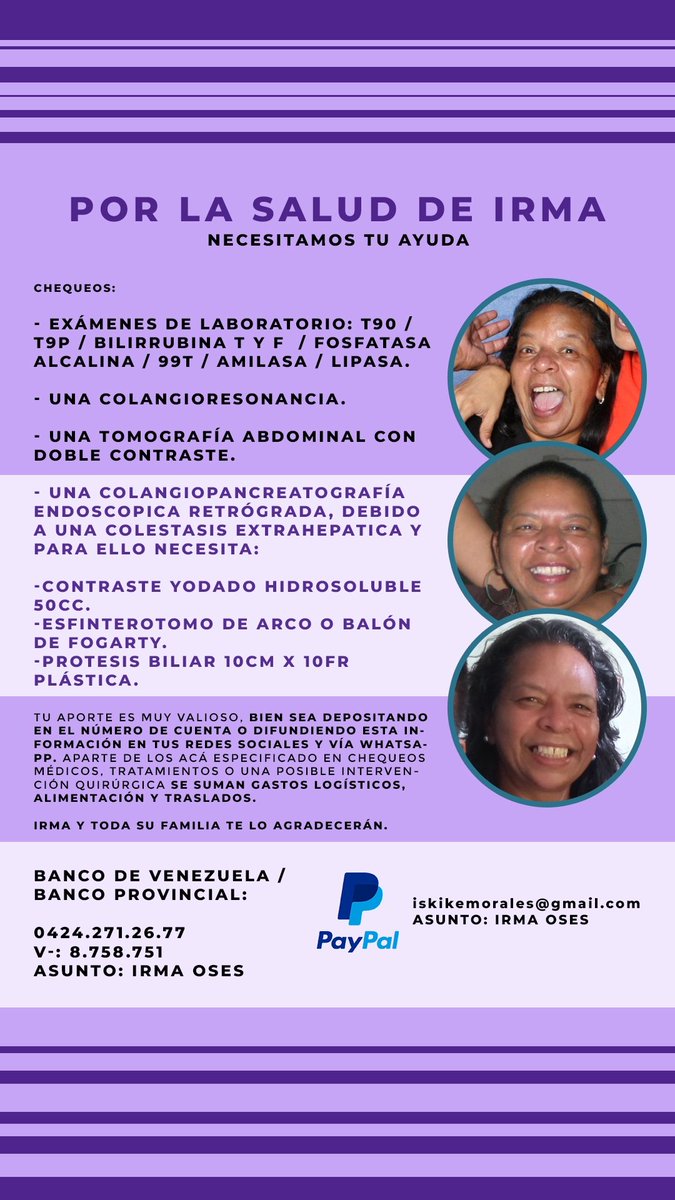 POR LA SALUD DE IRMA
NECESITAMOS TU AYUDA

CHEQUEOS:

- EXÁMENES DE LABORATORIO: T90 / T9P / BILIRRUBINA T Y F / FOSFATASA ALCALINA / 99T / AMILASA / LIPASA.

- UNA COLANGIORESONANCIA.

- UNA TOMOGRAFÍA ABDOMINAL CON DOBLE CONTRASTE.

- UNA COLANGIOPANCREATOGRAFÍA ENDOSCOPICA RETRÓGRADA, DEBIDO A UNA COLESTASIS EXTRAHEPATICA Y PARA ELLO NECESITA:

-CONTRASTE YODADO HIDROSOLUBLE 50CC.
-ESFINTEROTOMO DE ARCO O BALÓN DE FOGARTY.
-PROTESIS BILIAR 10CM X 10FR PLÁSTICA.

TU APORTE ES MUY VALIOSO, BIEN SEA DEPOSITANDO EN EL NÚMERO DE CUENTA O DIFUNDIENDO ESTA INFORMACIÓN EN TUS REDES SOCIALES Y VÍA WHATSAPP. APARTE DE LOS ACÁ ESPECIFICADO EN CHEQUEOS MÉDICOS, TRATAMIENTOS O UNA POSIBLE INTERVENCIÓN QUIRÚRGICA SE SUMAN GASTOS LOGÍSTICOS, ALIMENTACIÓN Y TRASLADOS.

IRMA Y TODA SU FAMILIA TE LO AGRADECERÁN.

BANCO DE VENEZUELA / BANCO PROVINCIAL:

0424.271.26.77
V-: 8.758.751
ASUNTO: IRMA OSES

PayPal

iskikemorales@gmail.com
ASUNTO: IRMA OSES